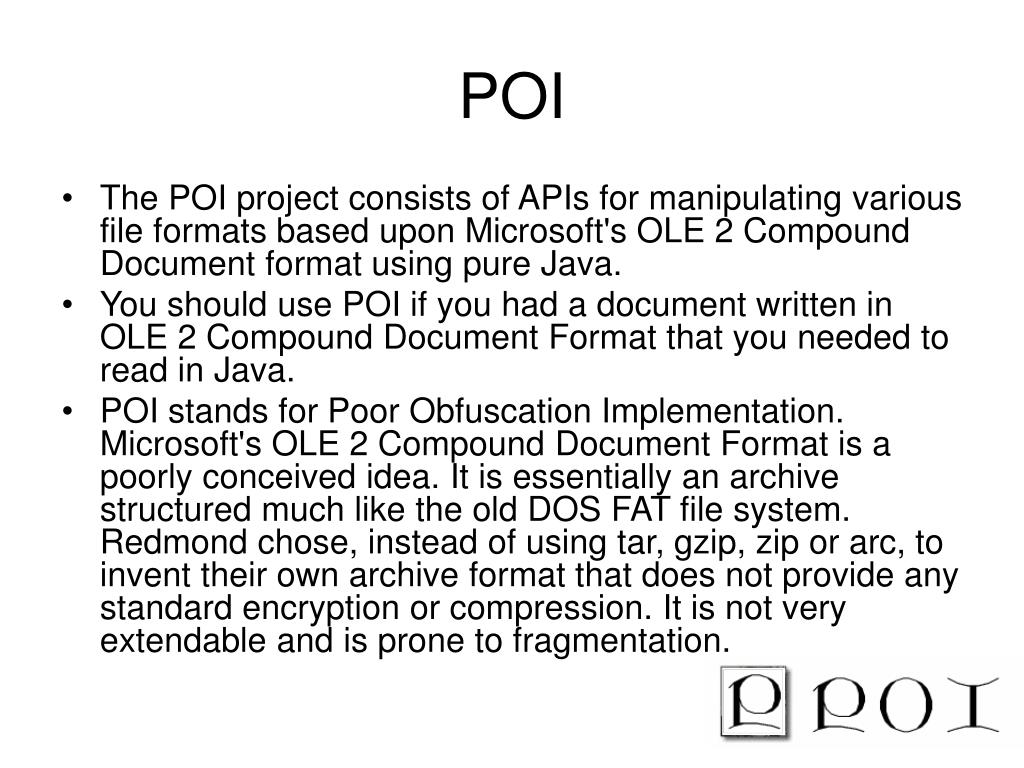 POI

• The POI project consists of APIs for manipulating various file formats based upon Microsoft's OLE 2 Compound Document format using pure Java.
• You should use POI if you had a document written in OLE 2 Compound Document Format that you needed to read in Java.
• POI stands for Poor Obfuscation Implementation. Microsoft's OLE 2 Compound Document Format is a poorly conceived idea. It is essentially an archive structured much like the old DOS FAT file system. Redmond chose, instead of using tar, gzip, zip or arc, to invent their own archive format that does not provide any standard encryption or compression. It is not very extendable and is prone to fragmentation.

P POI